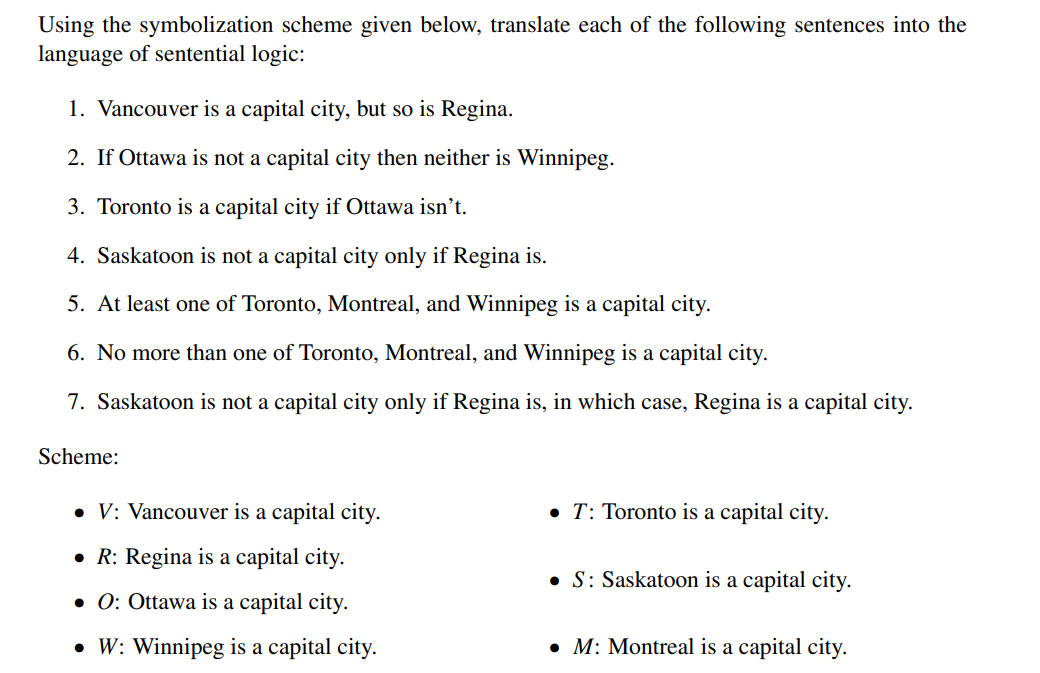 Using the symbolization scheme given below, translate each of the following sentences into the language of sentential logic:

1. Vancouver is a capital city, but so is Regina.

2. If Ottawa is not a capital city then neither is Winnipeg.

3. Toronto is a capital city if Ottawa isn't.

4. Saskatoon is not a capital city only if Regina is.

5. At least one of Toronto, Montreal, and Winnipeg is a capital city.

6. No more than one of Toronto, Montreal, and Winnipeg is a capital city.

7. Saskatoon is not a capital city only if Regina is, in which case, Regina is a capital city.

Scheme:

• $V$: Vancouver is a capital city.

• $R$: Regina is a capital city.

• $O$: Ottawa is a capital city.

• $W$: Winnipeg is a capital city.

• $T$: Toronto is a capital city.

• $S$: Saskatoon is a capital city.

• $M$: Montreal is a capital city.